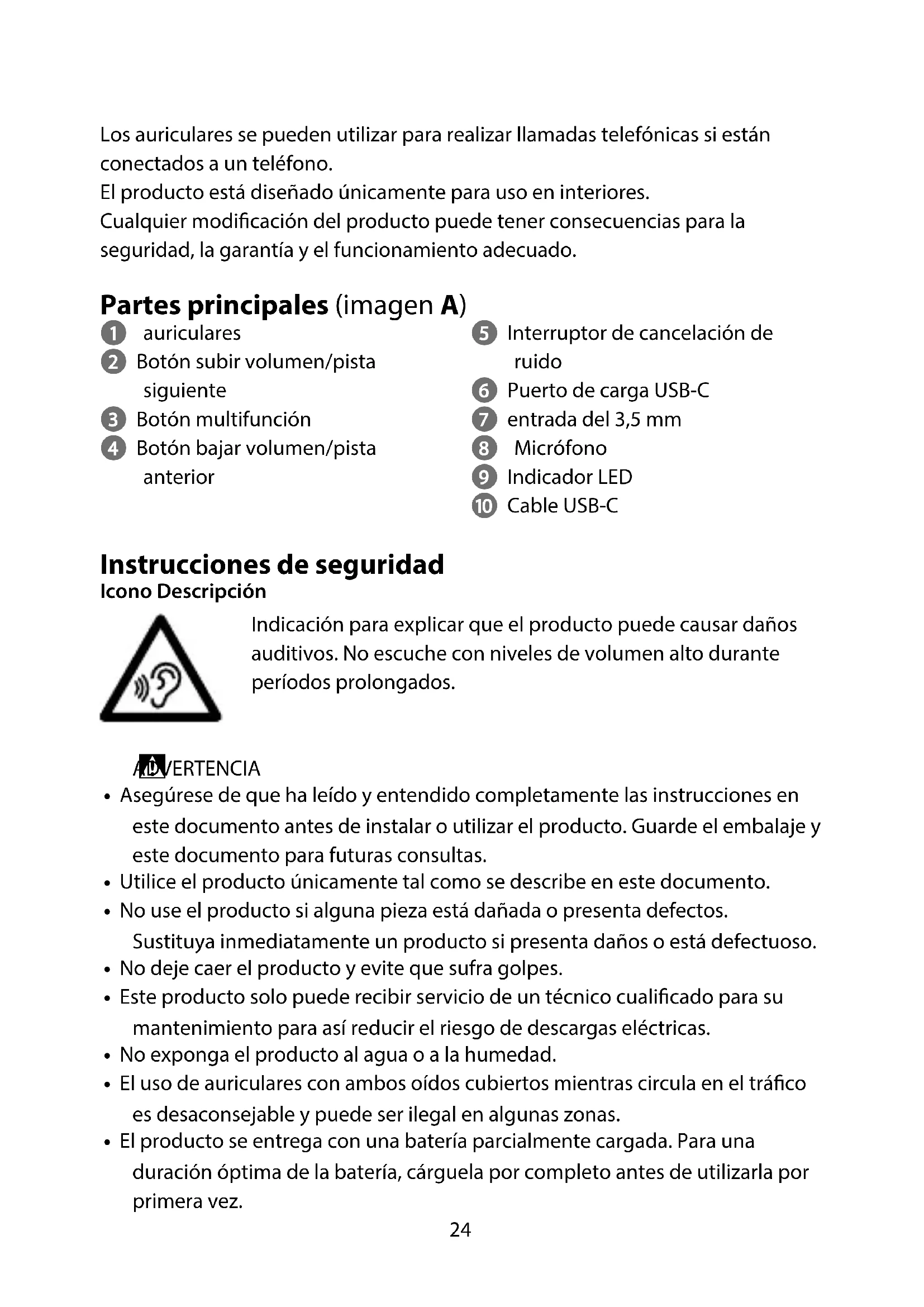 Los auriculares se pueden utilizar para realizar llamadas telefónicas si están conectados a un teléfono.
El producto está diseñado únicamente para uso en interiores.
Cualquier modificación del producto puede tener consecuencias para la seguridad, la garantía y el funcionamiento adecuado.

**Partes principales** (imagen **A**)

1 auriculares
2 Botón subir volumen/pista siguiente
3 Botón multifunción
4 Botón bajar volumen/pista anterior

5 Interruptor de cancelación de ruido
6 Puerto de carga USB-C
7 entrada del 3,5 mm
8 Micrófono
9 Indicador LED
10 Cable USB-C

**Instrucciones de seguridad**
**Icono Descripción**

Indicación para explicar que el producto puede causar daños auditivos. No escuche con niveles de volumen alto durante períodos prolongados.

ADVERTENCIA
• Asegúrese de que ha leído y entendido completamente las instrucciones en este documento antes de instalar o utilizar el producto. Guarde el embalaje y este documento para futuras consultas.
• Utilice el producto únicamente tal como se describe en este documento.
• No use el producto si alguna pieza está dañada o presenta defectos. Sustituya inmediatamente un producto si presenta daños o está defectuoso.
• No deje caer el producto y evite que sufra golpes.
• Este producto solo puede recibir servicio de un técnico cualificado para su mantenimiento para así reducir el riesgo de descargas eléctricas.
• No exponga el producto al agua o a la humedad.
• El uso de auriculares con ambos oídos cubiertos mientras circula en el tráfico es desaconsejable y puede ser ilegal en algunas zonas.
• El producto se entrega con una batería parcialmente cargada. Para una duración óptima de la batería, cárguela por completo antes de utilizarla por primera vez.

24